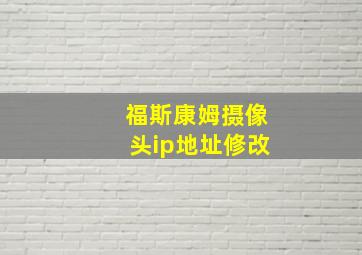 福斯康姆摄像头ip地址修改